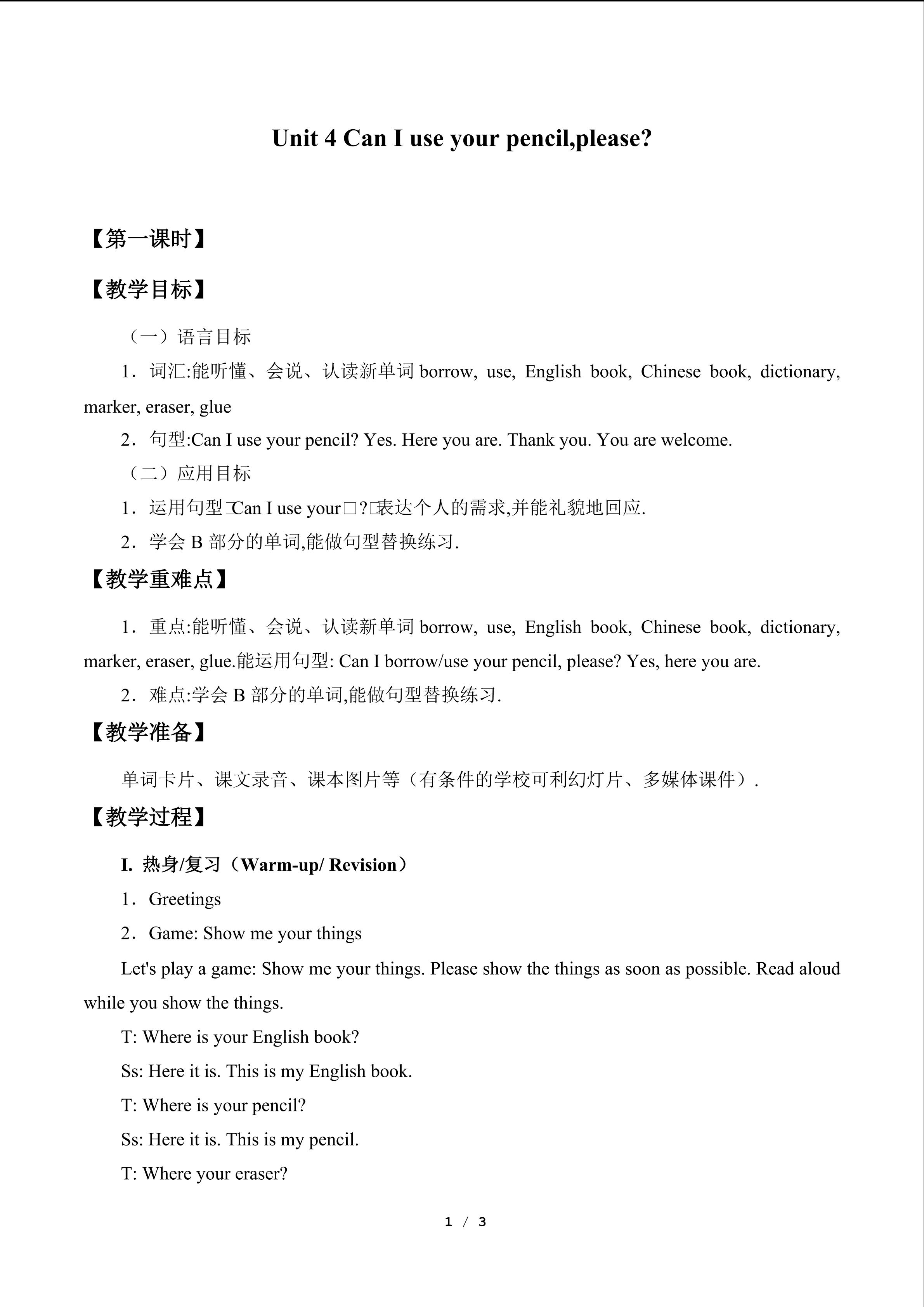 Unit 4 Can I use your pencil,please?

【第一课时】

【教学目标】

（一）语言目标

1．词汇:能听懂、会说、认读新单词borrow, use, English book, Chinese book, dictionary, marker, eraser, glue

2．句型:Can I use your pencil? Yes. Here you are. Thank you. You are welcome.

（二）应用目标

1．运用句型□Can I use your□?□表达个人的需求,并能礼貌地回应.

2．学会B部分的单词,能做句型替换练习.

【教学重难点】

1．重点:能听懂、会说、认读新单词borrow, use, English book, Chinese book, dictionary, marker, eraser, glue.能运用句型: Can I borrow/use your pencil, please? Yes, here you are.

2．难点:学会B部分的单词,能做句型替换练习.

【教学准备】

单词卡片、课文录音、课本图片等（有条件的学校可利幻灯片、多媒体课件）.

【教学过程】

I. 热身/复习（Warm-up/ Revision）

1．Greetings

2．Game: Show me your things

Let's play a game: Show me your things. Please show the things as soon as possible. Read aloud while you show the things.

T: Where is your English book?

Ss: Here it is. This is my English book.

T: Where is your pencil?

Ss: Here it is. This is my pencil.

T: Where your eraser?

1 / 3